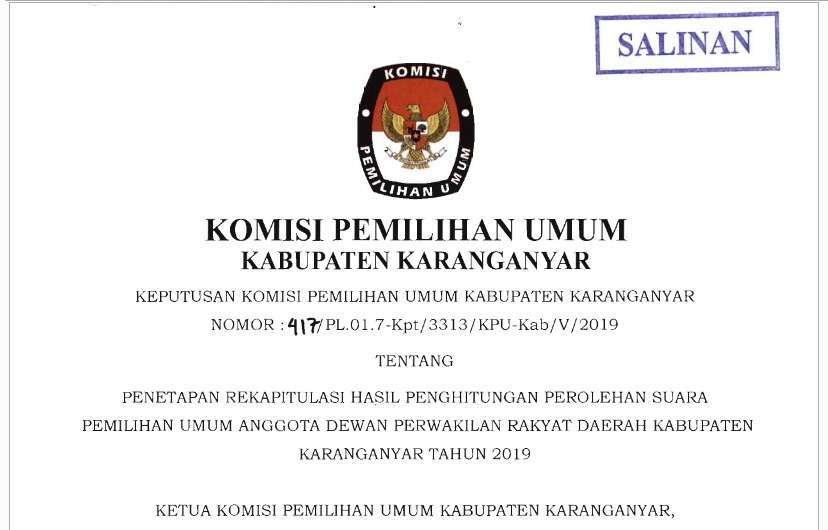 SALINAN

KOMISI
PEMILIHAN UMUM

KOMISI PEMILIHAN UMUM
KABUPATEN KARANGANYAR

KEPUTUSAN KOMISI PEMILIHAN UMUM KABUPATEN KARANGANYAR
NOMOR : 417/PL.01.7-Kpt/3313/KPU-Kab/V/2019

TENTANG

PENETAPAN REKAPITULASI HASIL PENGHITUNGAN PEROLEHAN SUARA PEMILIHAN UMUM ANGGOTA DEWAN PERWAKILAN RAKYAT DAERAH KABUPATEN KARANGANYAR TAHUN 2019

KETUA KOMISI PEMILIHAN UMUM KABUPATEN KARANGANYAR,